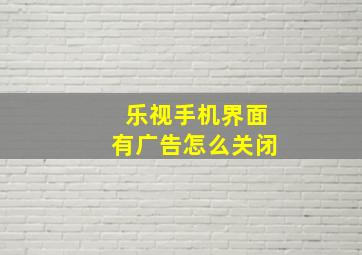 乐视手机界面
有广告怎么关闭